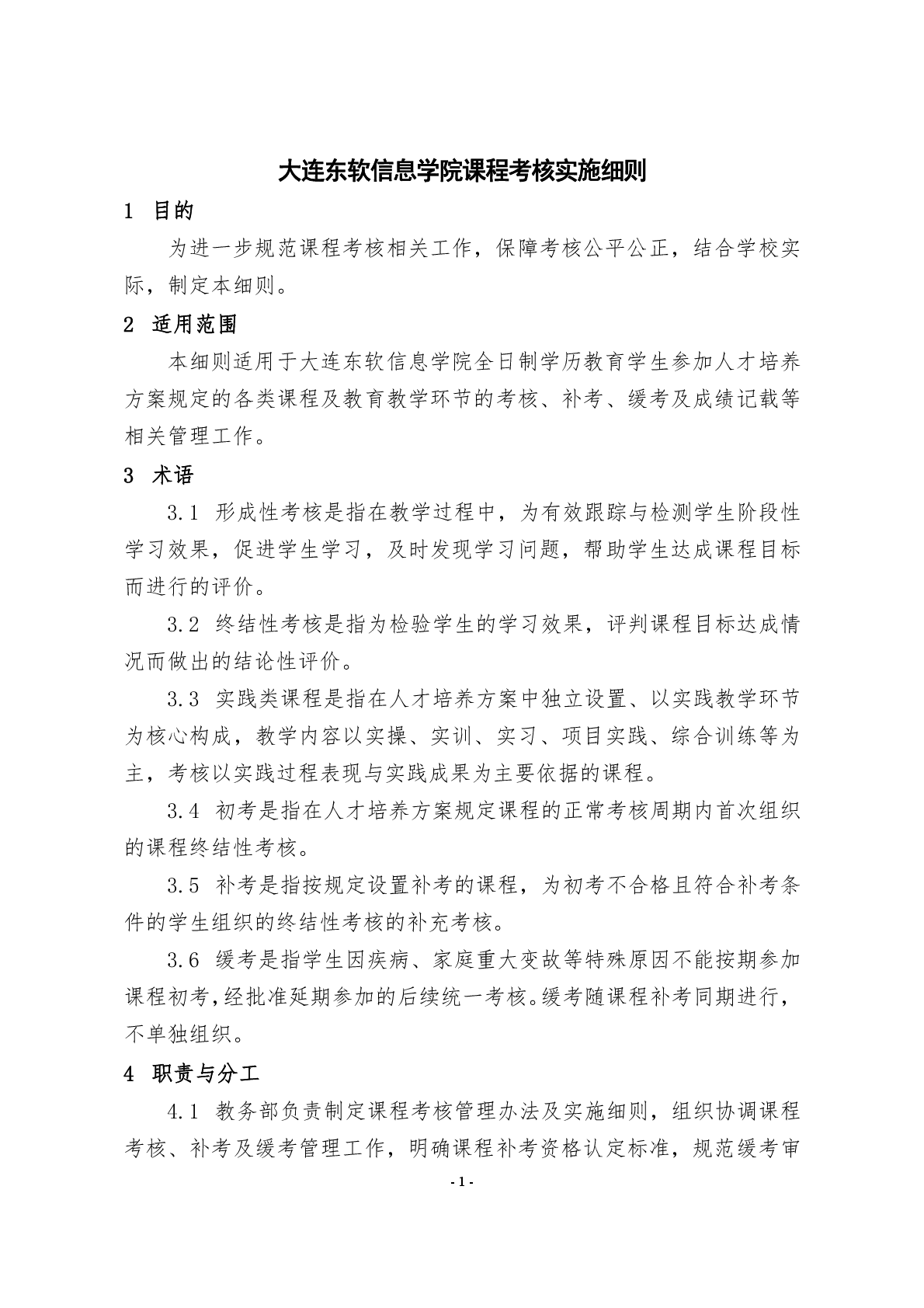 大连东软信息学院课程考核实施细则

1 目的

为进一步规范课程考核相关工作，保障考核公平公正，结合学校实际，制定本细则。

2 适用范围

本细则适用于大连东软信息学院全日制学历教育学生参加人才培养方案规定的各类课程及教育教学环节的考核、补考、缓考及成绩记载等相关管理工作。

3 术语

3.1 形成性考核是指在教学过程中，为有效跟踪与检测学生阶段性学习效果，促进学生学习，及时发现学习问题，帮助学生达成课程目标而进行的评价。

3.2 终结性考核是指为检验学生的学习效果，评判课程目标达成情况而做出的结论性评价。

3.3 实践类课程是指在人才培养方案中独立设置、以实践教学环节为核心构成，教学内容以实操、实训、实习、项目实践、综合训练等为主，考核以实践过程表现与实践成果为主要依据的课程。

3.4 初考是指在人才培养方案规定课程的正常考核周期内首次组织的课程终结性考核。

3.5 补考是指按规定设置补考的课程，为初考不合格且符合补考条件的学生组织的终结性考核的补充考核。

3.6 缓考是指学生因疾病、家庭重大变故等特殊原因不能按期参加课程初考，经批准延期参加的后续统一考核。缓考随课程补考同期进行，不单独组织。

4 职责与分工

4.1 教务部负责制定课程考核管理办法及实施细则，组织协调课程考核、补考及缓考管理工作，明确课程补考资格认定标准，规范缓考审

- 1 -